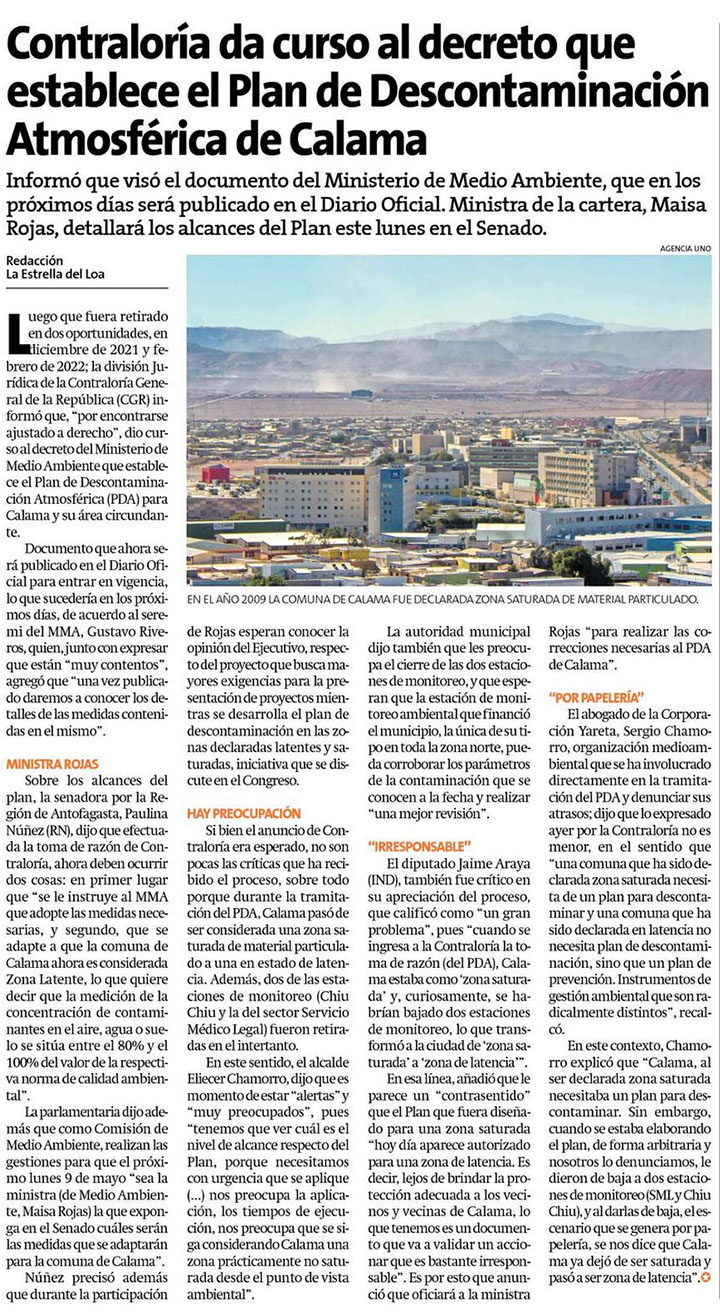 Contraloría da curso al decreto que establece el Plan de Descontaminación Atmosférica de Calama

Informó que visó el documento del Ministerio de Medio Ambiente, que en los próximos días será publicado en el Diario Oficial. Ministra de la cartera, Maisa Rojas, detallará los alcances del Plan este lunes en el Senado.

Redacción
La Estrella del Loa

AGENCIA UNO

EN EL AÑO 2009 LA COMUNA DE CALAMA FUE DECLARADA ZONA SATURADA DE MATERIAL PARTICULADO.

Luego que fuera retirado en dos oportunidades, en diciembre de 2021 y febrero de 2022; la división Jurídica de la Contraloría General de la República (CGR) informó que, "por encontrarse ajustado a derecho", dio curso al decreto del Ministerio de Medio Ambiente que establece el Plan de Descontaminación Atmosférica (PDA) para Calama y su área circundante.

Documento que ahora será publicado en el Diario Oficial para entrar en vigencia, lo que sucedería en los próximos días, de acuerdo al seremi del MMA, Gustavo Riveros, quien, junto con expresar que están "muy contentos", agregó que "una vez publicado daremos a conocer los detalles de las medidas contenidas en el mismo".

MINISTRA ROJAS

Sobre los alcances del plan, la senadora por la Región de Antofagasta, Paulina Núñez (RN), dijo que efectuada la toma de razón de Contraloría, ahora deben ocurrir dos cosas: en primer lugar que "se le instruye al MMA que adopte las medidas necesarias, y segundo, que se adapte a que la comuna de Calama ahora es considerada Zona Latente, lo que quiere decir que la medición de la concentración de contaminantes en el aire, agua o suelo se sitúa entre el 80% y el 100% del valor de la respectiva norma de calidad ambiental".

La parlamentaria dijo además que como Comisión de Medio Ambiente, realizan las gestiones para que el próximo lunes 9 de mayo "sea la ministra (de Medio Ambiente, Maisa Rojas) la que exponga en el Senado cuáles serán las medidas que se adaptarán para la comuna de Calama".

Núñez precisó además que durante la participación de Rojas esperan conocer la opinión del Ejecutivo, respecto del proyecto que busca mayores exigencias para la presentación de proyectos mientras se desarrolla el plan de descontaminación en las zonas declaradas latentes y saturadas, iniciativa que se discute en el Congreso.

HAY PREOCUPACIÓN

Si bien el anuncio de Contraloría era esperado, no son pocas las críticas que ha recibido el proceso, sobre todo porque durante la tramitación del PDA, Calama pasó de ser considerada una zona saturada de material particulado a una en estado de latencia. Además, dos de las estaciones de monitoreo (Chiu Chiu y la del sector Servicio Médico Legal) fueron retiradas en el intertanto.

En este sentido, el alcalde Eliecer Chamorro, dijo que es momento de estar "alertas" y "muy preocupados", pues "tenemos que ver cuál es el nivel de alcance respecto del Plan, porque necesitamos con urgencia que se aplique (...) nos preocupa la aplicación, los tiempos de ejecución, nos preocupa que se siga considerando Calama una zona prácticamente no saturada desde el punto de vista ambiental".

La autoridad municipal dijo también que les preocupa el cierre de las dos estaciones de monitoreo, y que esperan que la estación de monitoreo ambiental que financió el municipio, la única de su tipo en toda la zona norte, pueda corroborar los parámetros de la contaminación que se conocen a la fecha y realizar "una mejor revisión".

"IRRESPONSABLE"

El diputado Jaime Araya (IND), también fue crítico en su apreciación del proceso, que calificó como "un gran problema", pues "cuando se ingresa a la Contraloría la toma de razón (del PDA), Calama estaba como 'zona saturada' y, curiosamente, se habrían bajado dos estaciones de monitoreo, lo que transformó a la ciudad de 'zona saturada' a 'zona de latencia'".

En esa línea, añadió que le parece un "contrasentido" que el Plan que fuera diseñado para una zona saturada "hoy día aparece autorizado para una zona de latencia. Es decir, lejos de brindar la protección adecuada a los vecinos y vecinas de Calama, lo que tenemos es un documento que va a validar un accionar que es bastante irresponsable". Es por esto que anunció que oficiará a la ministra Rojas "para realizar las correcciones necesarias al PDA de Calama".

"POR PAPELERÍA"

El abogado de la Corporación Yareta, Sergio Chamorro, organización medioambiental que se ha involucrado directamente en la tramitación del PDA y denunciar sus atrasos; dijo que lo expresado ayer por la Contraloría no es menor, en el sentido que "una comuna que ha sido declarada zona saturada necesita de un plan para descontaminar y una comuna que ha sido declarada en latencia no necesita plan de descontaminación, sino que un plan de prevención. Instrumentos de gestión ambiental que son radicalmente distintos", recalcó.

En este contexto, Chamorro explicó que "Calama, al ser declarada zona saturada necesitaba un plan para descontaminar. Sin embargo, cuando se estaba elaborando el plan, de forma arbitraria y nosotros lo denunciamos, le dieron de baja a dos estaciones de monitoreo (SML y Chiu Chiu), y al darlas de baja, el escenario que se genera por papelería, se nos dice que Calama ya dejó de ser saturada y pasó a ser zona de latencia".